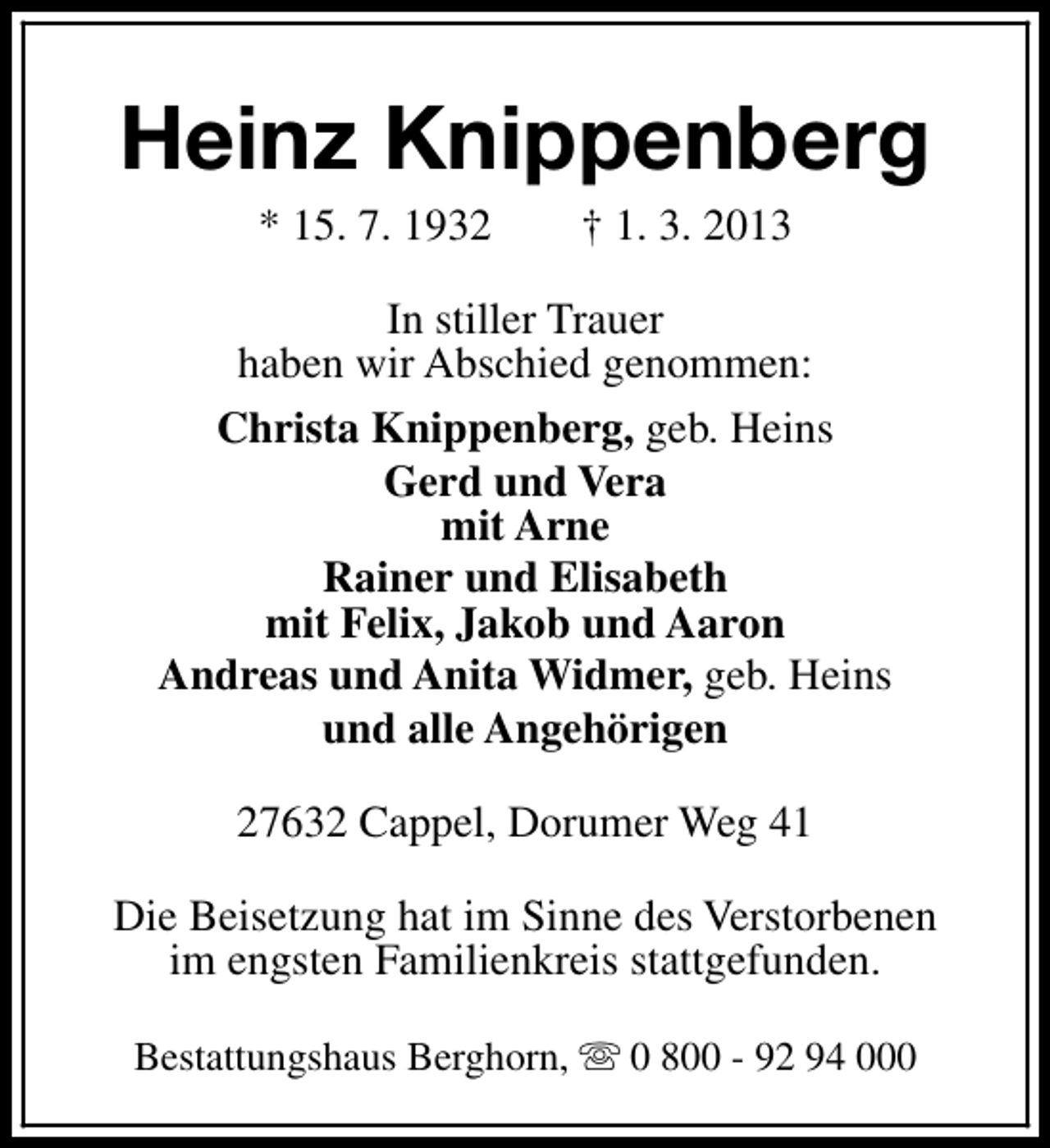 Heinz Knippenberg

* 15. 7. 1932 † 1. 3. 2013

In stiller Trauer
haben wir Abschied genommen:

Christa Knippenberg, geb. Heins
Gerd und Vera
mit Arne
Rainer und Elisabeth
mit Felix, Jakob und Aaron
Andreas und Anita Widmer, geb. Heins
und alle Angehörigen

27632 Cappel, Dorumer Weg 41

Die Beisetzung hat im Sinne des Verstorbenen
im engsten Familienkreis stattgefunden.

Bestattungshaus Berghorn, ☏ 0 800 - 92 94 000